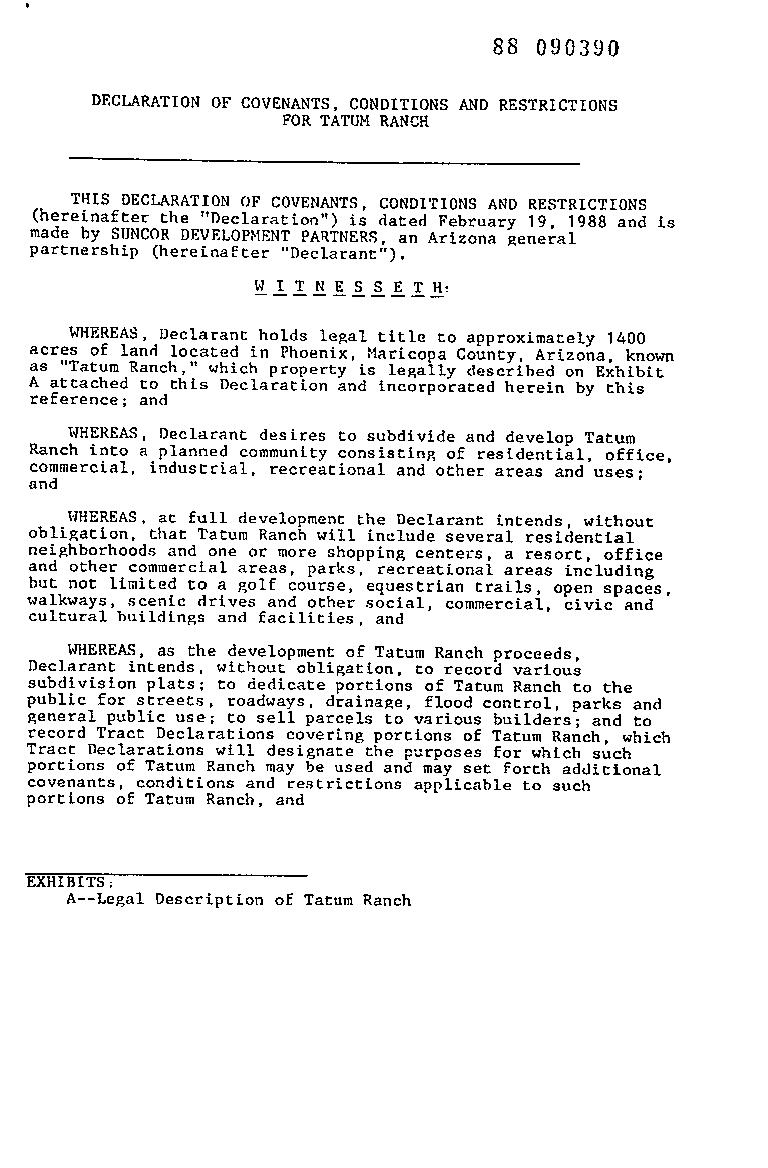 88 090390

DECLARATION OF COVENANTS, CONDITIONS AND RESTRICTIONS FOR TATUM RANCH

THIS DECLARATION OF COVENANTS, CONDITIONS AND RESTRICTIONS (hereinafter the "Declaration") is dated February 19, 1988 and is made by SUNCOR DEVELOPMENT PARTNERS, an Arizona general partnership (hereinafter "Declarant").

W I T N E S S E T H:

WHEREAS, Declarant holds legal title to approximately 1400 acres of land located in Phoenix, Maricopa County, Arizona, known as "Tatum Ranch," which property is legally described on Exhibit A attached to this Declaration and incorporated herein by this reference; and

WHEREAS, Declarant desires to subdivide and develop Tatum Ranch into a planned community consisting of residential, office, commercial, industrial, recreational and other areas and uses; and

WHEREAS, at full development the Declarant intends, without obligation, that Tatum Ranch will include several residential neighborhoods and one or more shopping centers, a resort, office and other commercial areas, parks, recreational areas including but not limited to a golf course, equestrian trails, open spaces, walkways, scenic drives and other social, commercial, civic and cultural buildings and facilities, and

WHEREAS, as the development of Tatum Ranch proceeds, Declarant intends, without obligation, to record various subdivision plats; to dedicate portions of Tatum Ranch to the public for streets, roadways, drainage, flood control, parks and general public use; to sell parcels to various builders; and to record Tract Declarations covering portions of Tatum Ranch, which Tract Declarations will designate the purposes for which such portions of Tatum Ranch may be used and may set forth additional covenants, conditions and restrictions applicable to such portions of Tatum Ranch, and

EXHIBITS:
A--Legal Description of Tatum Ranch